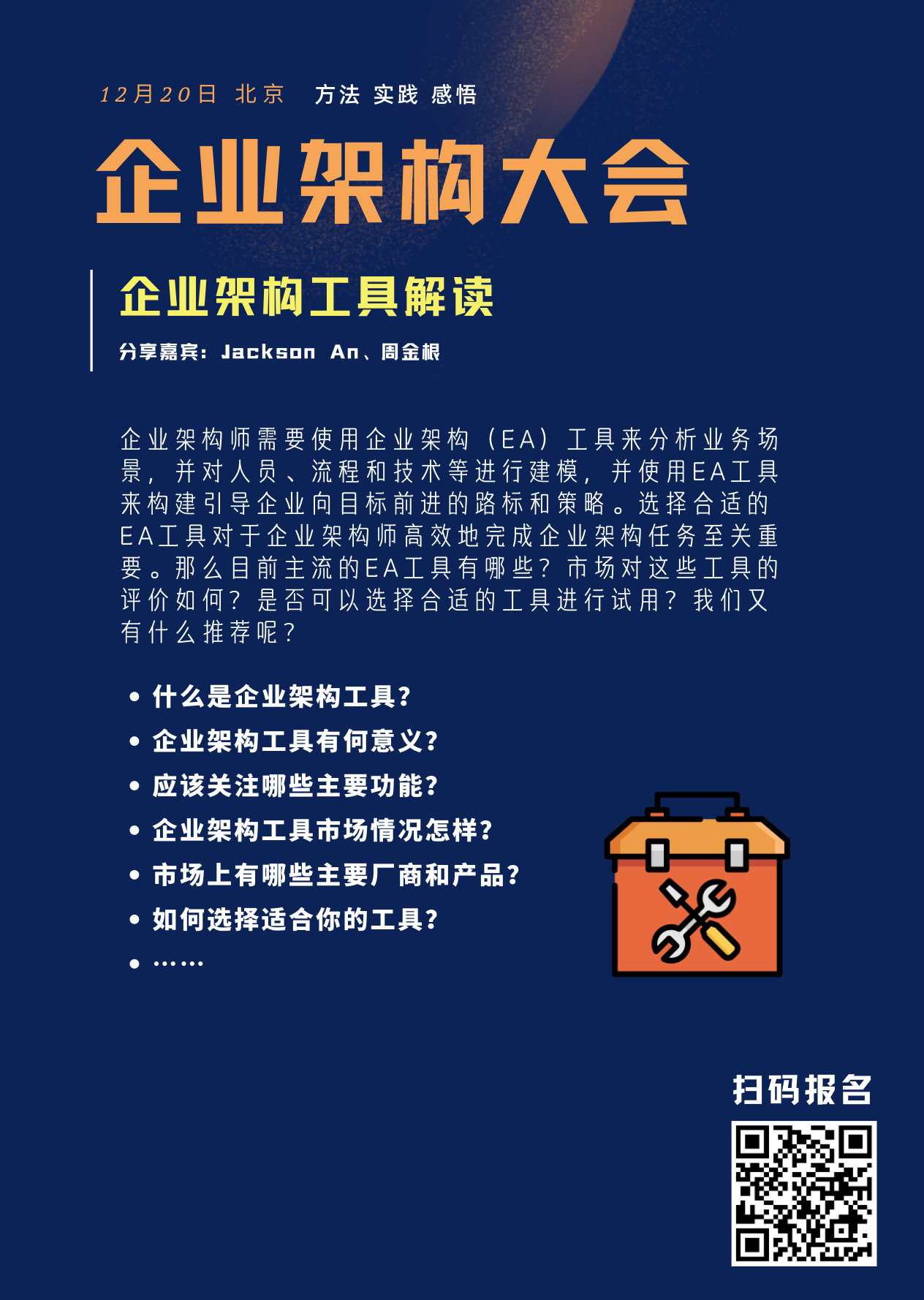 12月20日 北京 方法 实践 感悟

企业架构大会

企业架构工具解读

分享嘉宾：Jackson An、周金根

企业架构师需要使用企业架构（EA）工具来分析业务场景，并对人员、流程和技术等进行建模，并使用EA工具来构建引导企业向目标前进的路标和策略。选择合适的EA工具对于企业架构师高效地完成企业架构任务至关重要。那么目前主流的EA工具有哪些？市场对这些工具的评价如何？是否可以选择合适的工具进行试用？我们又有什么推荐呢？

• 什么是企业架构工具？
• 企业架构工具有何意义？
• 应该关注哪些主要功能？
• 企业架构工具市场情况怎样？
• 市场上有哪些主要厂商和产品？
• 如何选择适合你的工具？
• ……

扫码报名